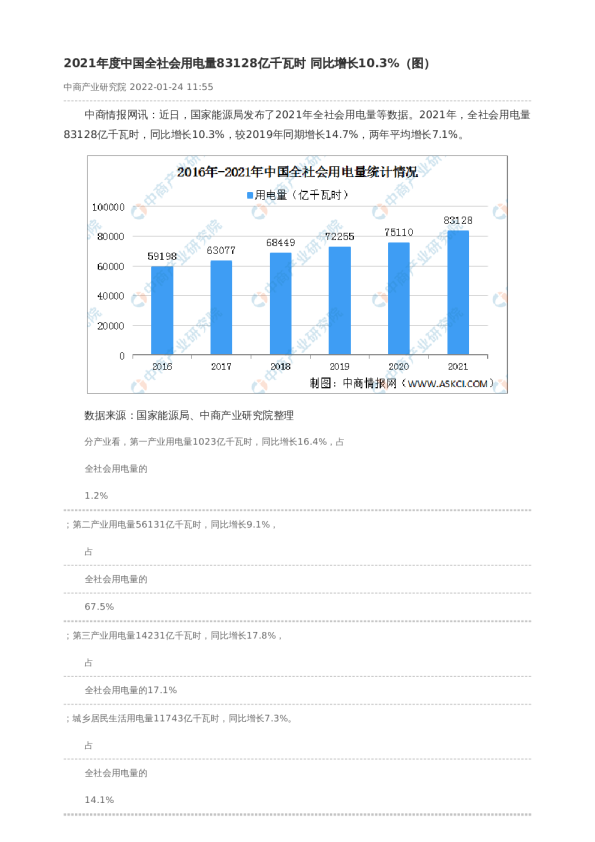 2021年度中国全社会用电量83128亿千瓦时 同比增长10.3%（图）

中商产业研究院 2022-01-24 11:55

中商情报网讯：近日，国家能源局发布了2021年全社会用电量等数据。2021年，全社会用电量83128亿千瓦时，同比增长10.3%，较2019年同期增长14.7%，两年平均增长7.1%。

2016年-2021年中国全社会用电量统计情况

用电量（亿千瓦时）

100000
80000
60000
40000
20000
0

59198
63077
68449
72255
75110
83128

2016
2017
2018
2019
2020
2021

制图：中商情报网（WWW.ASKCI.COM）

中商产业研究院

数据来源：国家能源局、中商产业研究院整理

分产业看，第一产业用电量1023亿千瓦时，同比增长16.4%，占

全社会用电量的

1.2%

；第二产业用电量56131亿千瓦时，同比增长9.1%，

占

全社会用电量的

67.5%

；第三产业用电量14231亿千瓦时，同比增长17.8%，

占

全社会用电量的17.1%

；城乡居民生活用电量11743亿千瓦时，同比增长7.3%。

占

全社会用电量的

14.1%